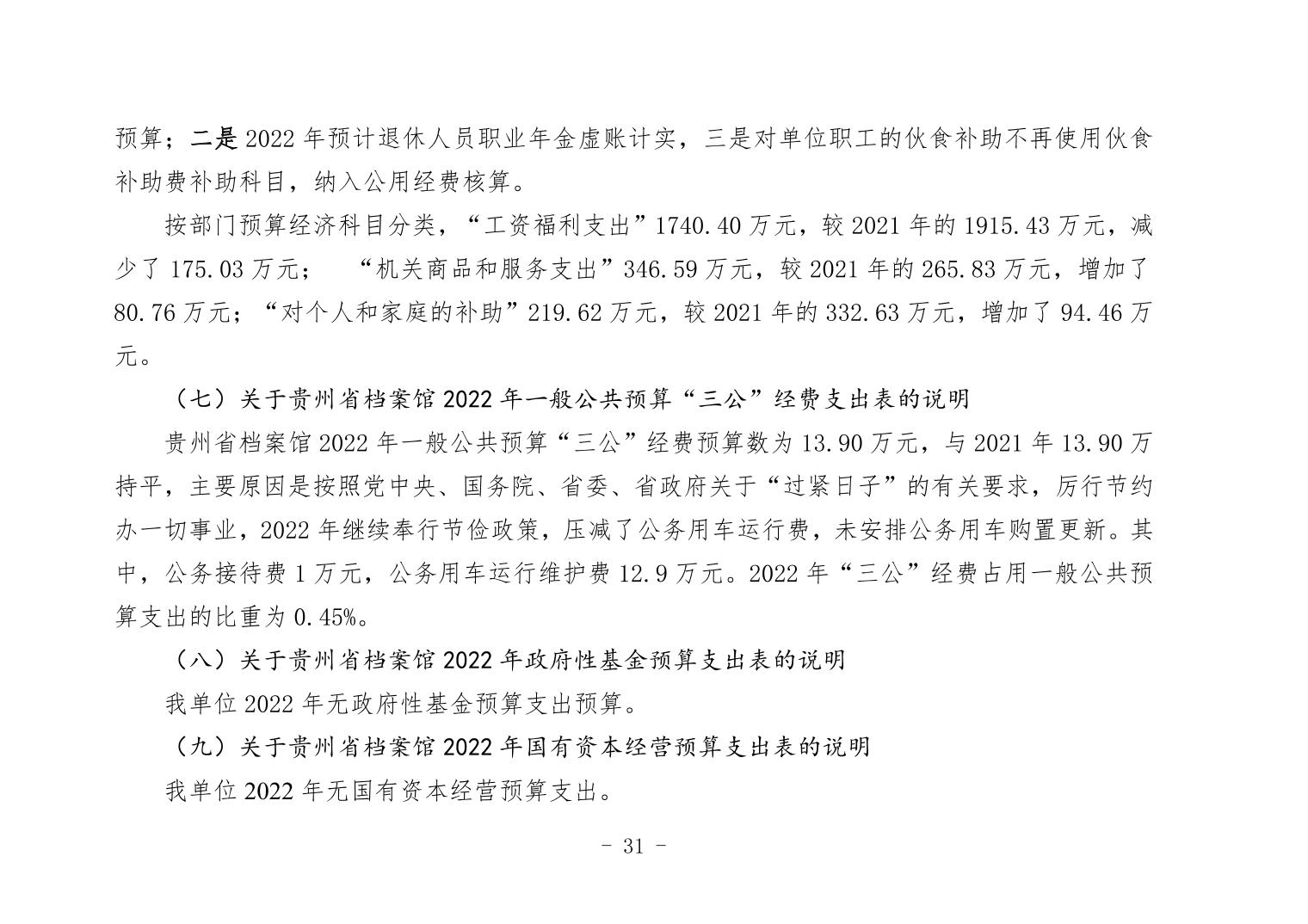 预算；二是 2022 年预计退休人员职业年金虚账计实，三是对单位职工的伙食补助不再使用伙食补助费补助科目，纳入公用经费核算。

按部门预算经济科目分类，“工资福利支出”1740.40 万元，较 2021 年的 1915.43 万元，减少了 175.03 万元；　“机关商品和服务支出”346.59 万元，较 2021 年的 265.83 万元，增加了 80.76 万元；“对个人和家庭的补助”219.62 万元，较 2021 年的 332.63 万元，增加了 94.46 万元。

（七）关于贵州省档案馆 2022 年一般公共预算“三公”经费支出表的说明

贵州省档案馆 2022 年一般公共预算“三公”经费预算数为 13.90 万元，与 2021 年 13.90 万持平，主要原因是按照党中央、国务院、省委、省政府关于“过紧日子”的有关要求，厉行节约办一切事业，2022 年继续奉行节俭政策，压减了公务用车运行费，未安排公务用车购置更新。其中，公务接待费 1 万元，公务用车运行维护费 12.9 万元。2022 年“三公”经费占用一般公共预算支出的比重为 0.45%。

（八）关于贵州省档案馆 2022 年政府性基金预算支出表的说明

我单位 2022 年无政府性基金预算支出预算。

（九）关于贵州省档案馆 2022 年国有资本经营预算支出表的说明

我单位 2022 年无国有资本经营预算支出。

- 31 -